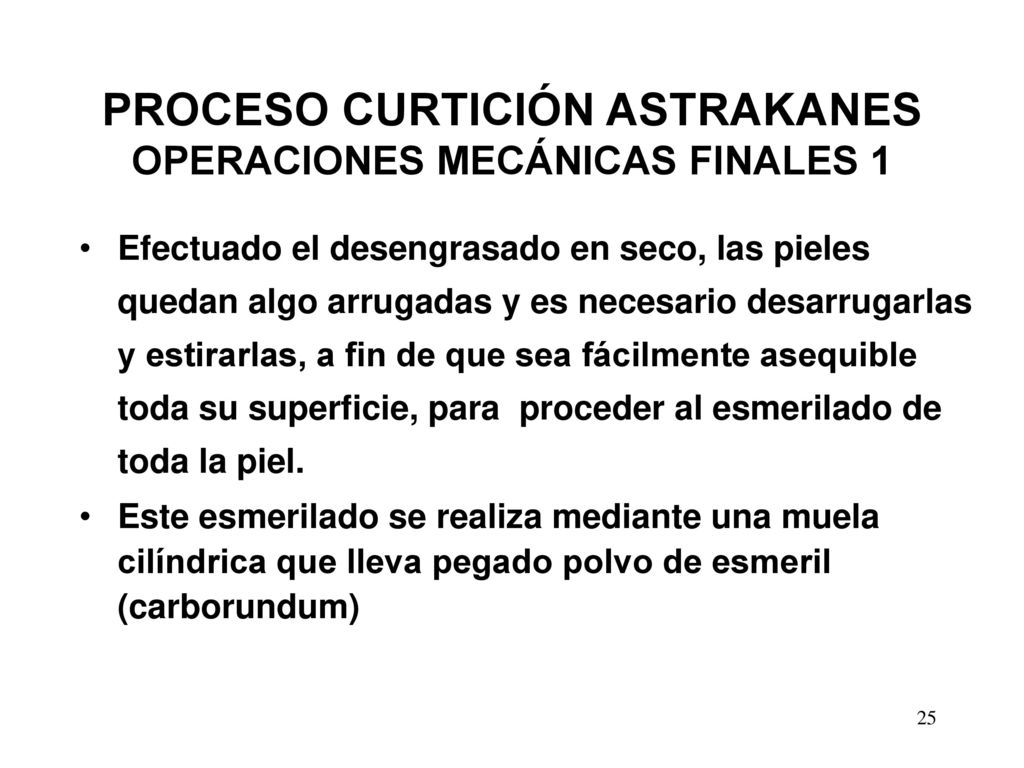 PROCESO CURTICIÓN ASTRAKANES
OPERACIONES MECÁNICAS FINALES 1

• Efectuado el desengrasado en seco, las pieles quedan algo arrugadas y es necesario desarrugarlas y estirarlas, a fin de que sea fácilmente asequible toda su superficie, para proceder al esmerilado de toda la piel.

• Este esmerilado se realiza mediante una muela cilíndrica que lleva pegado polvo de esmeril (carborundum)

25